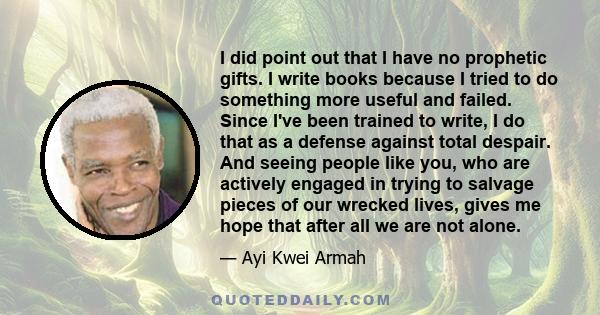 I did point out that I have no prophetic gifts. I write books because I tried to do something more useful and failed. Since I've been trained to write, I do that as a defense against total despair. And seeing people like you, who are actively engaged in trying to salvage pieces of our wrecked lives, gives me hope that after all we are not alone.

— Ayi Kwei Armah

QUOTEDDAILY.COM